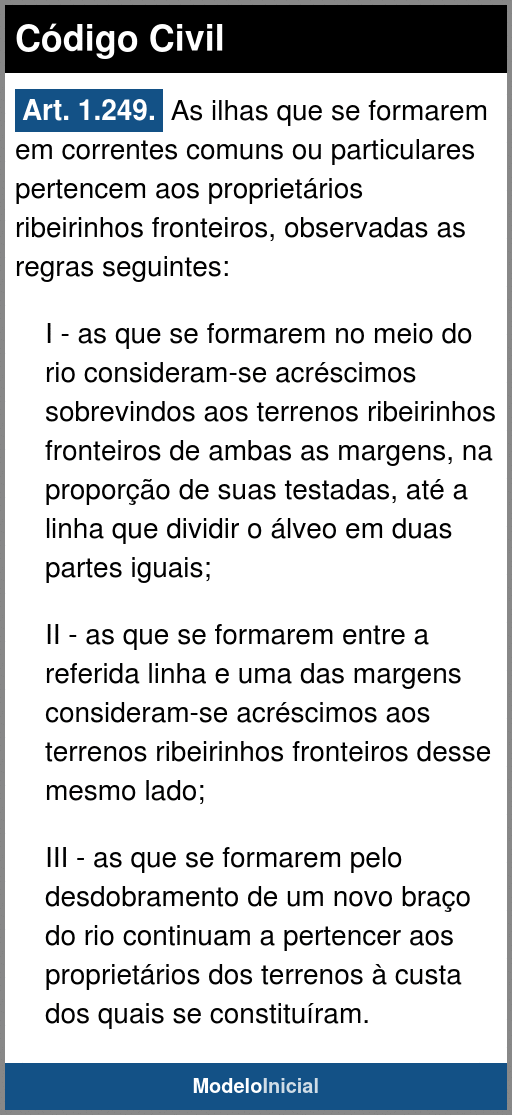 Código Civil

Art. 1.249. As ilhas que se formarem em correntes comuns ou particulares pertencem aos proprietários ribeirinhos fronteiros, observadas as regras seguintes:

I - as que se formarem no meio do rio consideram-se acréscimos sobrevindos aos terrenos ribeirinhos fronteiros de ambas as margens, na proporção de suas testadas, até a linha que dividir o álveo em duas partes iguais;

II - as que se formarem entre a referida linha e uma das margens consideram-se acréscimos aos terrenos ribeirinhos fronteiros desse mesmo lado;

III - as que se formarem pelo desdobramento de um novo braço do rio continuam a pertencer aos proprietários dos terrenos à custa dos quais se constituíram.

ModeloInicial